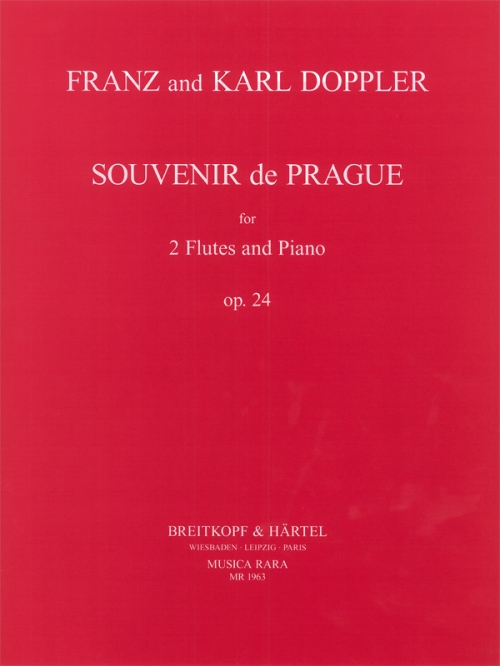 FRANZ and KARL DOPPLER

SOUVENIR de PRAGUE

for

2 Flutes and Piano

op. 24

BREITKOPF & HÄRTEL

WIESBADEN · LEIPZIG · PARIS

MUSICA RARA

MR 1963